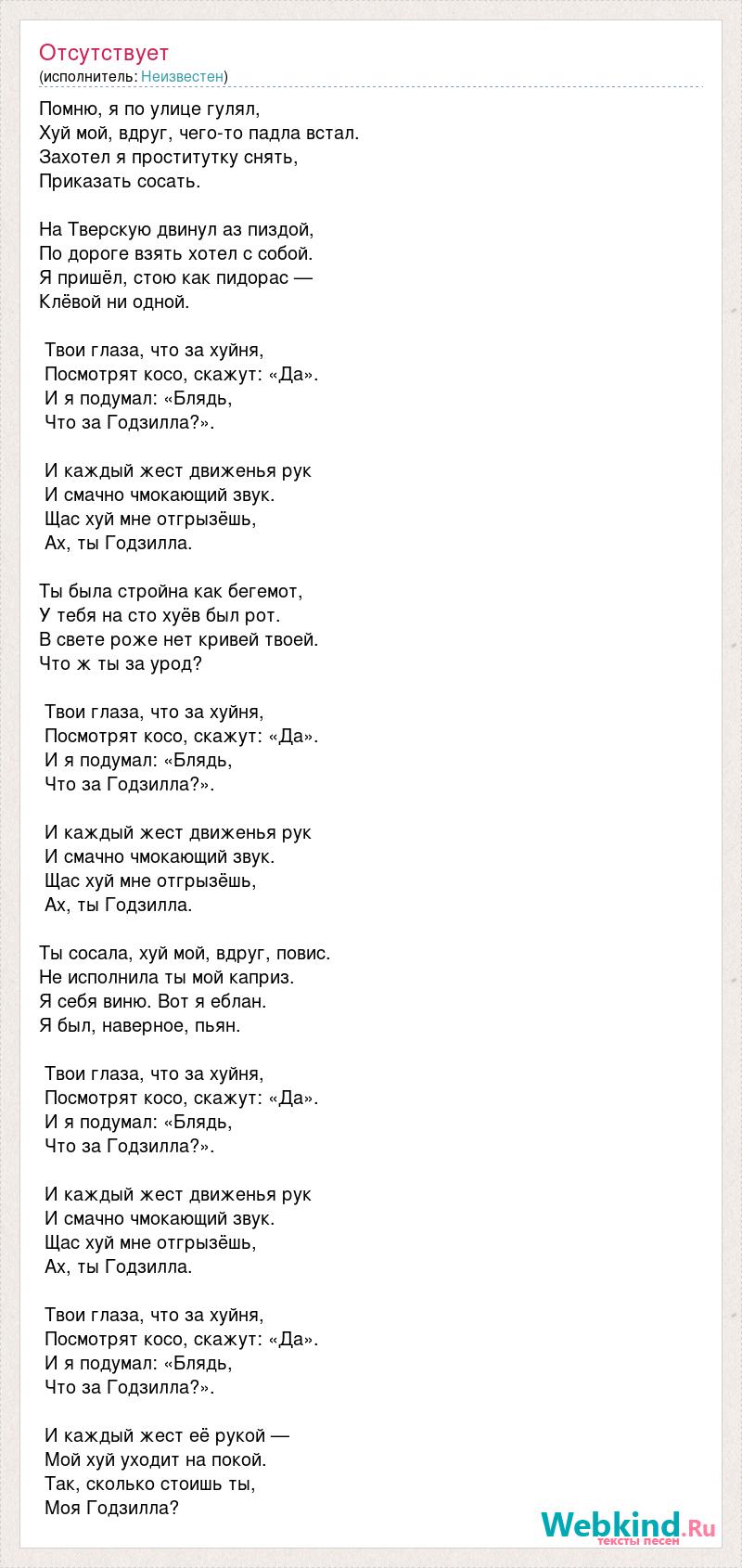 Отсутствует
(исполнитель: Неизвестен)

Помню, я по улице гулял,
Хуй мой, вдруг, чего-то падла встал.
Захотел я проститутку снять,
Приказать сосать.

На Тверскую двинул аз пиздой,
По дороге взять хотел с собой.
Я пришёл, стою как пидорас —
Клёвой ни одной.

Твои глаза, что за хуйня,
Посмотрят косо, скажут: «Да».
И я подумал: «Блядь,
Что за Годзилла?».

И каждый жест движенья рук
И смачно чмокающий звук.
Щас хуй мне отгрызёшь,
Ах, ты Годзилла.

Ты была стройна как бегемот,
У тебя на сто хуёв был рот.
В свете роже нет кривей твоей.
Что ж ты за урод?

Твои глаза, что за хуйня,
Посмотрят косо, скажут: «Да».
И я подумал: «Блядь,
Что за Годзилла?».

И каждый жест движенья рук
И смачно чмокающий звук.
Щас хуй мне отгрызёшь,
Ах, ты Годзилла.

Ты сосала, хуй мой, вдруг, повис.
Не исполнила ты мой каприз.
Я себя виню. Вот я еблан.
Я был, наверное, пьян.

Твои глаза, что за хуйня,
Посмотрят косо, скажут: «Да».
И я подумал: «Блядь,
Что за Годзилла?».

И каждый жест движенья рук
И смачно чмокающий звук.
Щас хуй мне отгрызёшь,
Ах, ты Годзилла.

Твои глаза, что за хуйня,
Посмотрят косо, скажут: «Да».
И я подумал: «Блядь,
Что за Годзилла?».

И каждый жест её рукой —
Мой хуй уходит на покой.
Так, сколько стоишь ты,
Моя Годзилла?

Webkind.Ru
тексты песен